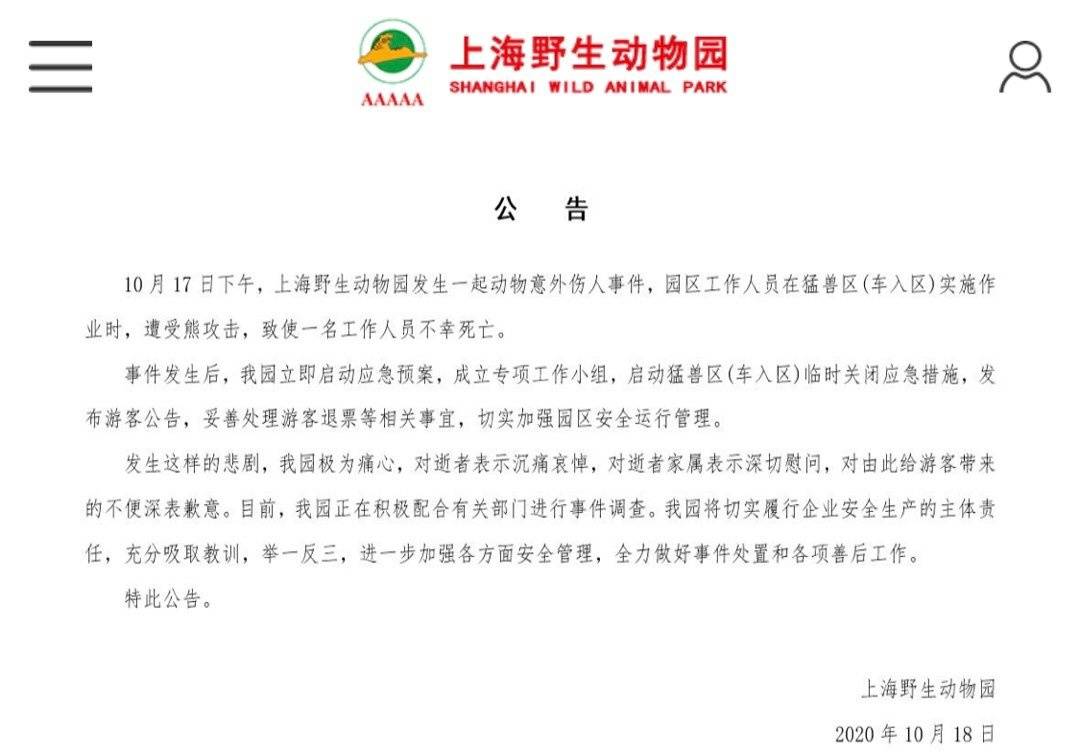 AAAAA
上海野生动物园
SHANGHAI WILD ANIMAL PARK

公　告

10月17日下午，上海野生动物园发生一起动物意外伤人事件，园区工作人员在猛兽区(车入区)实施作业时，遭受熊攻击，致使一名工作人员不幸死亡。

事件发生后，我园立即启动应急预案，成立专项工作小组，启动猛兽区(车入区)临时关闭应急措施，发布游客公告，妥善处理游客退票等相关事宜，切实加强园区安全运行管理。

发生这样的悲剧，我园极为痛心，对逝者表示沉痛哀悼，对逝者家属表示深切慰问，对由此给游客带来的不便深表歉意。目前，我园正在积极配合有关部门进行事件调查。我园将切实履行企业安全生产的主体责任，充分吸取教训，举一反三，进一步加强各方面安全管理，全力做好事件处置和各项善后工作。

特此公告。

上海野生动物园
2020年10月18日